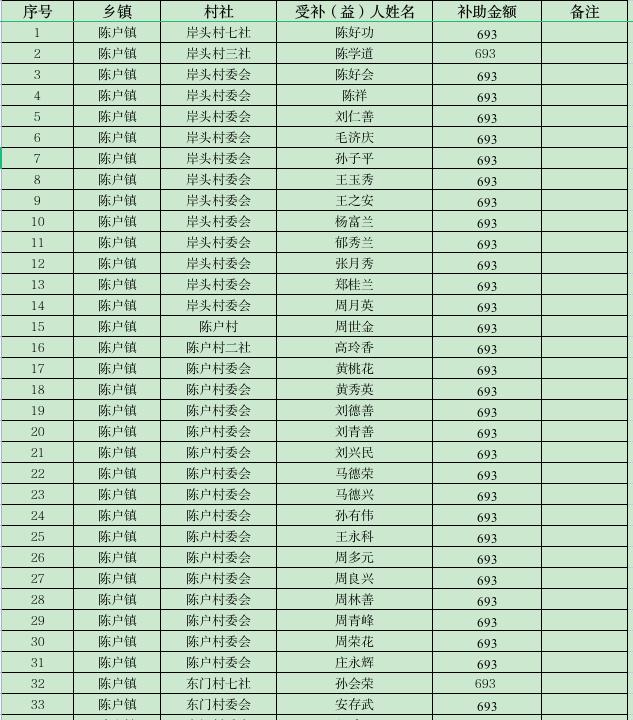 | 序号 | 乡镇 | 村社 | 受补（益）人姓名 | 补助金额 | 备注 |
|---|---|---|---|---|---|
| 1 | 陈户镇 | 岸头村七社 | 陈好功 | 693 | |
| 2 | 陈户镇 | 岸头村三社 | 陈学道 | 693 | |
| 3 | 陈户镇 | 岸头村委会 | 陈好会 | 693 | |
| 4 | 陈户镇 | 岸头村委会 | 陈祥 | 693 | |
| 5 | 陈户镇 | 岸头村委会 | 刘仁善 | 693 | |
| 6 | 陈户镇 | 岸头村委会 | 毛济庆 | 693 | |
| 7 | 陈户镇 | 岸头村委会 | 孙子平 | 693 | |
| 8 | 陈户镇 | 岸头村委会 | 王玉秀 | 693 | |
| 9 | 陈户镇 | 岸头村委会 | 王之安 | 693 | |
| 10 | 陈户镇 | 岸头村委会 | 杨富兰 | 693 | |
| 11 | 陈户镇 | 岸头村委会 | 郁秀兰 | 693 | |
| 12 | 陈户镇 | 岸头村委会 | 张月秀 | 693 | |
| 13 | 陈户镇 | 岸头村委会 | 郑桂兰 | 693 | |
| 14 | 陈户镇 | 岸头村委会 | 周月英 | 693 | |
| 15 | 陈户镇 | 陈户村 | 周世金 | 693 | |
| 16 | 陈户镇 | 陈户村二社 | 高玲香 | 693 | |
| 17 | 陈户镇 | 陈户村委会 | 黄桃花 | 693 | |
| 18 | 陈户镇 | 陈户村委会 | 黄秀英 | 693 | |
| 19 | 陈户镇 | 陈户村委会 | 刘德善 | 693 | |
| 20 | 陈户镇 | 陈户村委会 | 刘青善 | 693 | |
| 21 | 陈户镇 | 陈户村委会 | 刘兴民 | 693 | |
| 22 | 陈户镇 | 陈户村委会 | 马德荣 | 693 | |
| 23 | 陈户镇 | 陈户村委会 | 马德兴 | 693 | |
| 24 | 陈户镇 | 陈户村委会 | 孙有伟 | 693 | |
| 25 | 陈户镇 | 陈户村委会 | 王永科 | 693 | |
| 26 | 陈户镇 | 陈户村委会 | 周多元 | 693 | |
| 27 | 陈户镇 | 陈户村委会 | 周良兴 | 693 | |
| 28 | 陈户镇 | 陈户村委会 | 周林善 | 693 | |
| 29 | 陈户镇 | 陈户村委会 | 周青峰 | 693 | |
| 30 | 陈户镇 | 陈户村委会 | 周荣花 | 693 | |
| 31 | 陈户镇 | 陈户村委会 | 庄永辉 | 693 | |
| 32 | 陈户镇 | 东门村七社 | 孙会荣 | 693 | |
| 33 | 陈户镇 | 东门村委会 | 安存武 | 693 | |